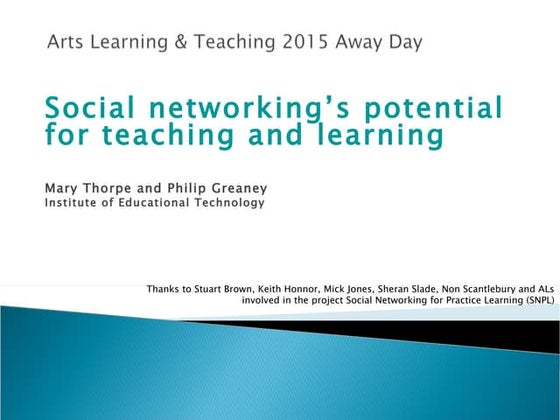 Arts Learning & Teaching 2015 Away Day

Social networking's potential for teaching and learning

Mary Thorpe and Philip Greaney
Institute of Educational Technology

Thanks to Stuart Brown, Keith Honnor, Mick Jones, Sheran Slade, Non Scantlebury and ALs involved in the project Social Networking for Practice Learning (SNPL)